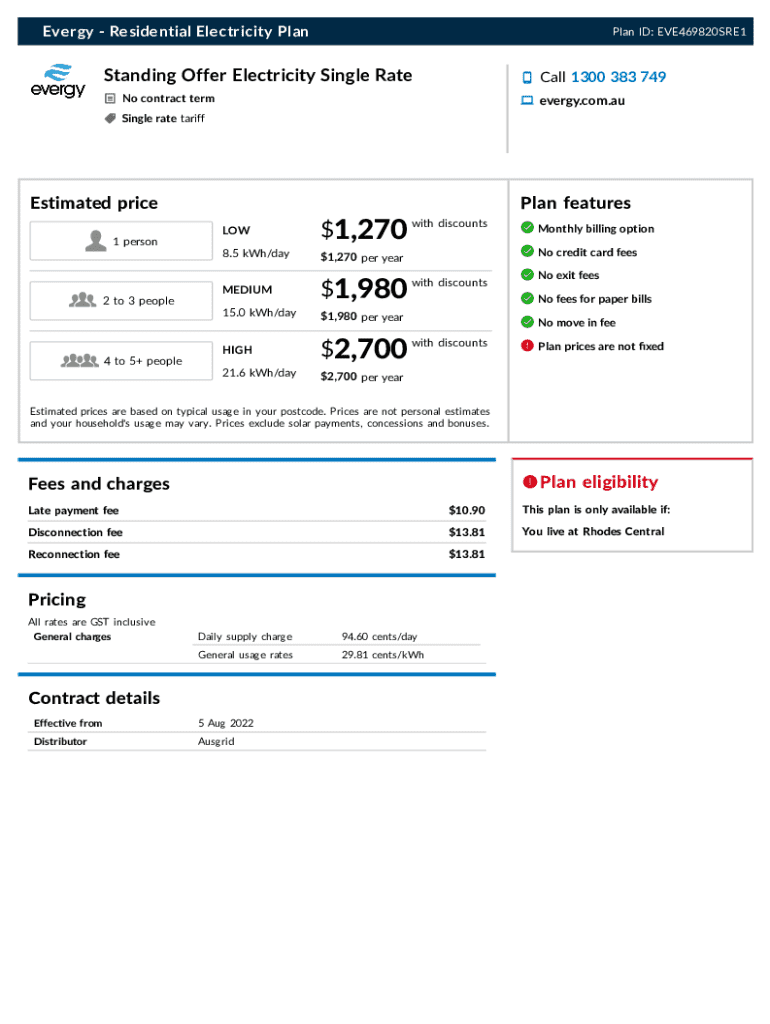 Evergy - Residential Electricity Plan

Plan ID: EVE469820SRE1

evergy

Standing Offer Electricity Single Rate

No contract term

Single rate tariff

Call 1300 383 749

evergy.com.au

Estimated price

1 person

LOW
8.5 kWh/day

$1,270 with discounts
$1,270 per year

2 to 3 people

MEDIUM
15.0 kWh/day

$1,980 with discounts
$1,980 per year

4 to 5+ people

HIGH
21.6 kWh/day

$2,700 with discounts
$2,700 per year

Estimated prices are based on typical usage in your postcode. Prices are not personal estimates and your household's usage may vary. Prices exclude solar payments, concessions and bonuses.

Plan features

Monthly billing option

No credit card fees

No exit fees

No fees for paper bills

No move in fee

Plan prices are not fixed

Fees and charges

| Late payment fee | $10.90 |
|---|---|
| Disconnection fee | $13.81 |
| Reconnection fee | $13.81 |

Plan eligibility

This plan is only available if:

You live at Rhodes Central

Pricing

All rates are GST inclusive

| General charges | Daily supply charge | 94.60 cents/day |
|---|---|---|
| | General usage rates | 29.81 cents/kWh |

Contract details

| Effective from | 5 Aug 2022 |
|---|---|
| Distributor | Ausgrid |